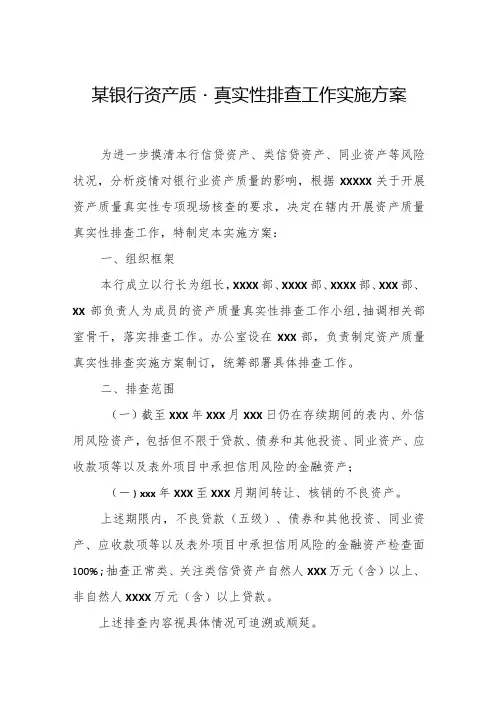 某银行资产质·真实性排查工作实施方案

为进一步摸清本行信贷资产、类信贷资产、同业资产等风险状况，分析疫情对银行业资产质量的影响，根据 XXXXX 关于开展资产质量真实性专项现场核查的要求，决定在辖内开展资产质量真实性排查工作，特制定本实施方案：

一、组织框架

本行成立以行长为组长，XXXX 部、XXXX 部、XXXX 部、XXX 部、XX 部负责人为成员的资产质量真实性排查工作小组，抽调相关部室骨干，落实排查工作。办公室设在 XXX 部，负责制定资产质量真实性排查实施方案制订，统筹部署具体排查工作。

二、排查范围

（一）截至 XXX 年 XXX 月 XXX 日仍在存续期间的表内、外信用风险资产，包括但不限于贷款、债券和其他投资、同业资产、应收款项等以及表外项目中承担信用风险的金融资产；

（一）xxx 年 XXX 至 XXX 月期间转让、核销的不良资产。

上述期限内，不良贷款（五级）、债券和其他投资、同业资产、应收款项等以及表外项目中承担信用风险的金融资产检查面 100%；抽查正常类、关注类信贷资产自然人 XXX 万元（含）以上、非自然人 XXXX 万元（含）以上贷款。

上述排查内容视具体情况可追溯或顺延。